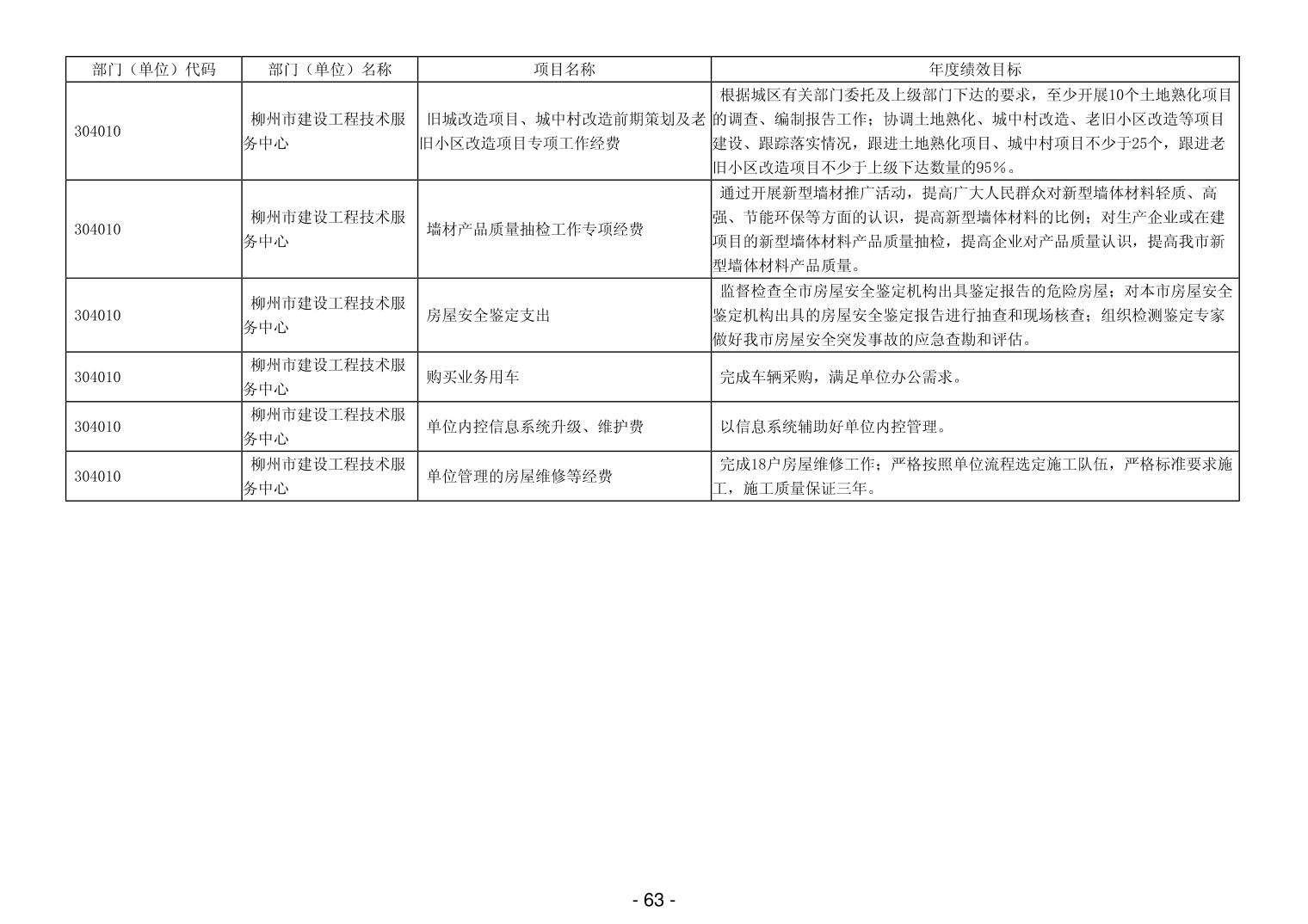 | 部门（单位）代码 | 部门（单位）名称 | 项目名称 | 年度绩效目标 |
|---|---|---|---|
| 304010 | 柳州市建设工程技术服务中心 | 旧城改造项目、城中村改造前期策划及老旧小区改造项目专项工作经费 | 根据城区有关部门委托及上级部门下达的要求，至少开展10个土地熟化项目的调查、编制报告工作；协调土地熟化、城中村改造、老旧小区改造等项目建设、跟踪落实情况，跟进土地熟化项目、城中村项目不少于25个，跟进老旧小区改造项目不少于上级下达数量的95%。 |
| 304010 | 柳州市建设工程技术服务中心 | 墙材产品质量抽检工作专项经费 | 通过开展新型墙材推广活动，提高广大人民群众对新型墙体材料轻质、高强、节能环保等方面的认识，提高新型墙体材料的比例；对生产企业或在建项目的新型墙体材料产品质量抽检，提高企业对产品质量认识，提高我市新型墙体材料产品质量。 |
| 304010 | 柳州市建设工程技术服务中心 | 房屋安全鉴定支出 | 监督检查全市房屋安全鉴定机构出具鉴定报告的危险房屋；对本市房屋安全鉴定机构出具的房屋安全鉴定报告进行抽查和现场核查；组织检测鉴定专家做好我市房屋安全突发事故的应急查勘和评估。 |
| 304010 | 柳州市建设工程技术服务中心 | 购买业务用车 | 完成车辆采购，满足单位办公需求。 |
| 304010 | 柳州市建设工程技术服务中心 | 单位内控信息系统升级、维护费 | 以信息系统辅助好单位内控管理。 |
| 304010 | 柳州市建设工程技术服务中心 | 单位管理的房屋维修等经费 | 完成18户房屋维修工作；严格按照单位流程选定施工队伍，严格标准要求施工，施工质量保证三年。 |

- 63 -